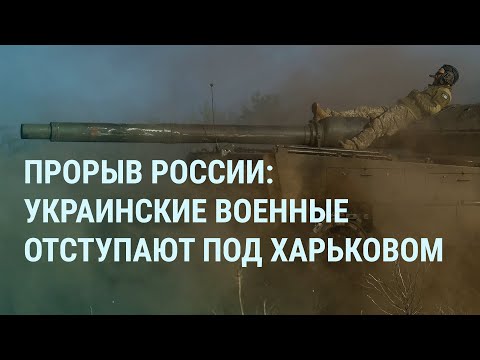 ПРОРЫВ РОССИИ:
УКРАИНСКИЕ ВОЕННЫЕ
ОТСТУПАЮТ ПОД ХАРЬКОВОМ